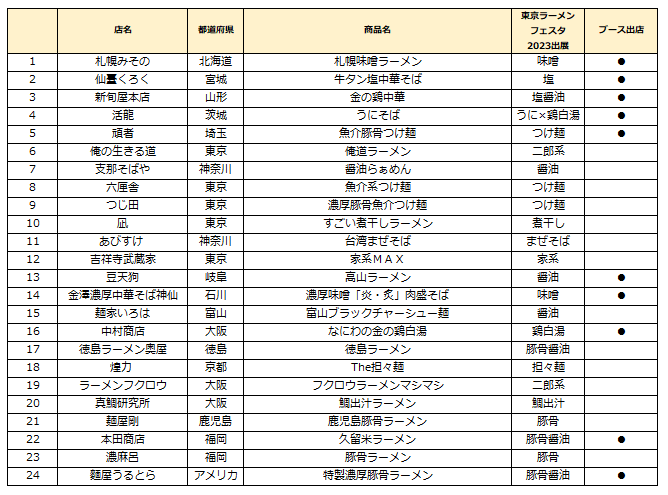 |  | 店名 | 都道府県 | 商品名 | 東京ラーメンフェスタ2023出展 | ブース出店 |
|---|---|---|---|---|---|
| 1 | 札幌みその | 北海道 | 札幌味噌ラーメン | 味噌 | ● |
| 2 | 仙臺くろく | 宮城 | 牛タン塩中華そば | 塩 | ● |
| 3 | 新旬屋本店 | 山形 | 金の鶏中華 | 塩醤油 | ● |
| 4 | 活龍 | 茨城 | うにそば | うに×鶏白湯 | ● |
| 5 | 頑者 | 埼玉 | 魚介豚骨つけ麺 | つけ麺 | ● |
| 6 | 俺の生きる道 | 東京 | 俺道ラーメン | 二郎系 |  |
| 7 | 支那そばや | 神奈川 | 醤油らぁめん | 醤油 |  |
| 8 | 六厘舎 | 東京 | 魚介系つけ麺 | つけ麺 |  |
| 9 | つじ田 | 東京 | 濃厚豚骨魚介つけ麺 | つけ麺 |  |
| 10 | 凪 | 東京 | すごい煮干しラーメン | 煮干し |  |
| 11 | あびすけ | 神奈川 | 台湾まぜそば | まぜそば |  |
| 12 | 吉祥寺武蔵家 | 東京 | 家系ＭＡＸ | 家系 |  |
| 13 | 豆天狗 | 岐阜 | 高山ラーメン | 醤油 | ● |
| 14 | 金澤濃厚中華そば神仙 | 石川 | 濃厚味噌「炎・炙」肉盛そば | 味噌 | ● |
| 15 | 麺家いろは | 富山 | 富山ブラックチャーシュー麺 | 醤油 |  |
| 16 | 中村商店 | 大阪 | なにわの金の鶏白湯 | 鶏白湯 | ● |
| 17 | 徳島ラーメン奥屋 | 徳島 | 徳島ラーメン | 豚骨醤油 |  |
| 18 | 煌力 | 京都 | The担々麺 | 担々麺 |  |
| 19 | ラーメンフクロウ | 大阪 | フクロウラーメンマシマシ | 二郎系 |  |
| 20 | 真鯛研究所 | 大阪 | 鯛出汁ラーメン | 鯛出汁 |  |
| 21 | 麺屋剛 | 鹿児島 | 鹿児島豚骨ラーメン | 豚骨 |  |
| 22 | 本田商店 | 福岡 | 久留米ラーメン | 豚骨醤油 | ● |
| 23 | 濃麻呂 | 福岡 | 豚骨ラーメン | 豚骨 |  |
| 24 | 麺屋うるとら | アメリカ | 特製濃厚豚骨ラーメン | 豚骨醤油 | ● |